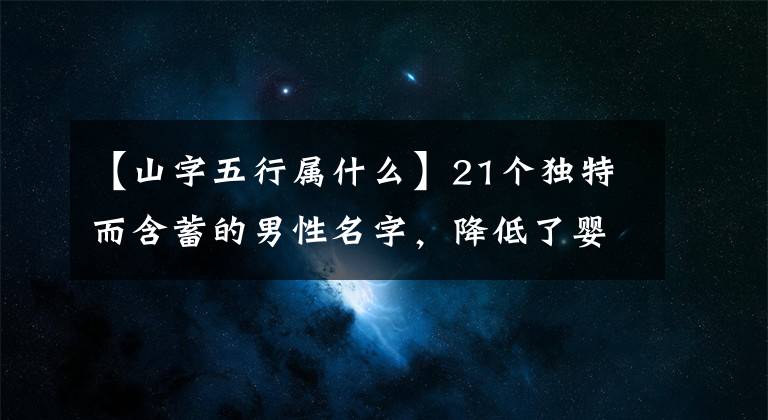 【山字五行属什么】21个独特而含蓄的男性名字，降低了婴